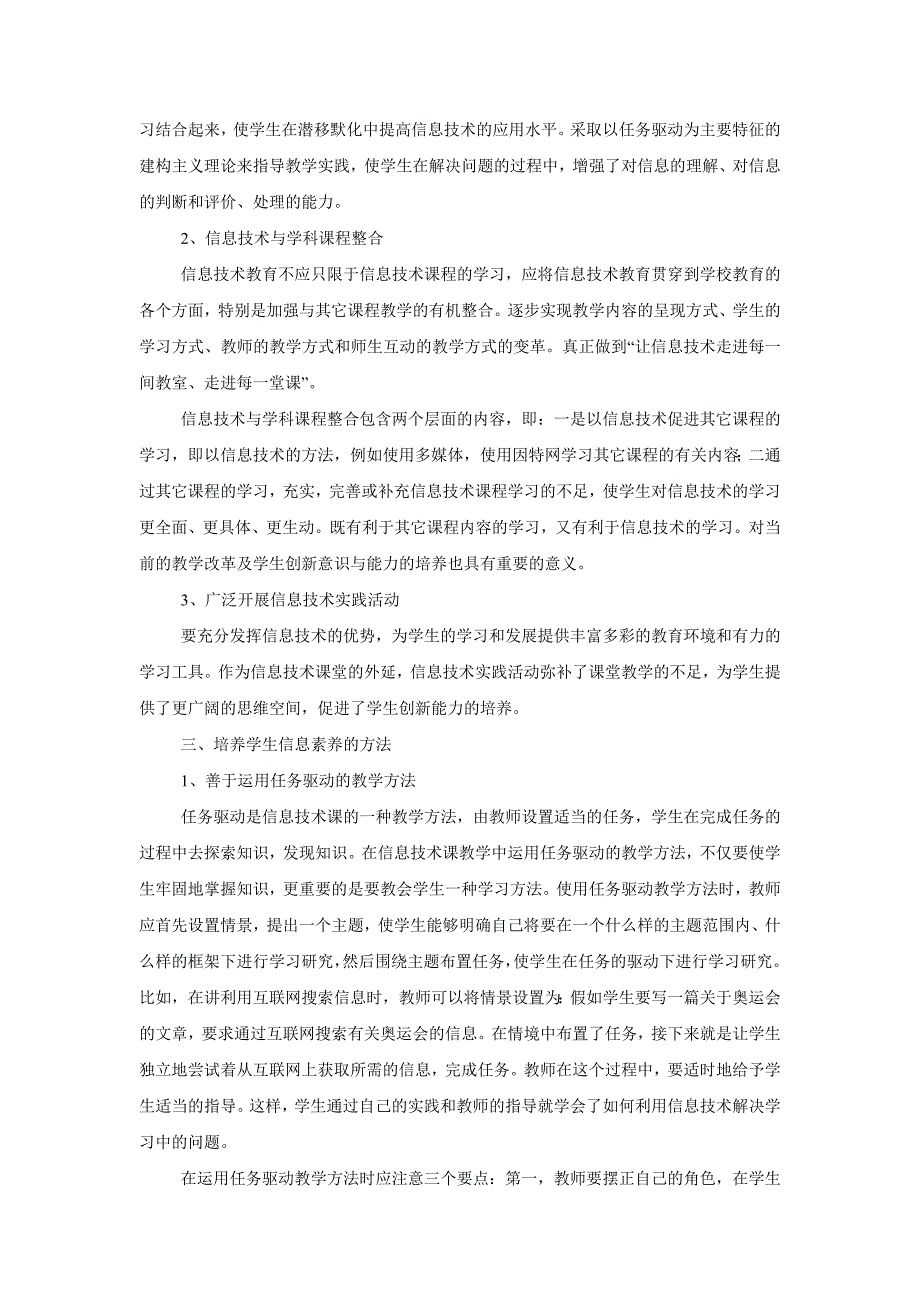 习结合起来，使学生在潜移默化中提高信息技术的应用水平。采取以任务驱动为主要特征的建构主义理论来指导教学实践，使学生在解决问题的过程中，增强了对信息的理解、对信息的判断和评价、处理的能力。

2、信息技术与学科课程整合

信息技术教育不应只限于信息技术课程的学习，应将信息技术教育贯穿到学校教育的各个方面，特别是加强与其它课程教学的有机整合。逐步实现教学内容的呈现方式、学生的学习方式、教师的教学方式和师生互动的教学方式的变革。真正做到“让信息技术走进每一间教室、走进每一堂课”。

信息技术与学科课程整合包含两个层面的内容，即：一是以信息技术促进其它课程的学习，即以信息技术的方法，例如使用多媒体，使用因特网学习其它课程的有关内容；二通过其它课程的学习，充实，完善或补充信息技术课程学习的不足，使学生对信息技术的学习更全面、更具体、更生动。既有利于其它课程内容的学习，又有利于信息技术的学习。对当前的教学改革及学生创新意识与能力的培养也具有重要的意义。

3、广泛开展信息技术实践活动

要充分发挥信息技术的优势，为学生的学习和发展提供丰富多彩的教育环境和有力的学习工具。作为信息技术课堂的外延，信息技术实践活动弥补了课堂教学的不足，为学生提供了更广阔的思维空间，促进了学生创新能力的培养。

三、培养学生信息素养的方法

1、善于运用任务驱动的教学方法

任务驱动是信息技术课的一种教学方法，由教师设置适当的任务，学生在完成任务的过程中去探索知识，发现知识。在信息技术课教学中运用任务驱动的教学方法，不仅要使学生牢固地掌握知识，更重要的是要教会学生一种学习方法。使用任务驱动教学方法时，教师应首先设置情景，提出一个主题，使学生能够明确自己将要在一个什么样的主题范围内、什么样的框架下进行学习研究，然后围绕主题布置任务，使学生在任务的驱动下进行学习研究。比如，在讲利用互联网搜索信息时，教师可以将情景设置为：假如学生要写一篇关于奥运会的文章，要求通过互联网搜索有关奥运会的信息。在情境中布置了任务，接下来就是让学生独立地尝试着从互联网上获取所需的信息，完成任务。教师在这个过程中，要适时地给予学生适当的指导。这样，学生通过自己的实践和教师的指导就学会了如何利用信息技术解决学习中的问题。

在运用任务驱动教学方法时应注意三个要点：第一，教师要摆正自己的角色，在学生